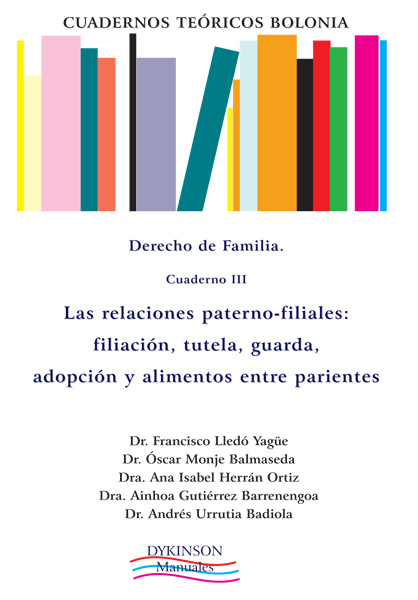 CUADERNOS TEÓRICOS BOLONIA

Derecho de Familia.

Cuaderno III

Las relaciones paterno-filiales: filiación, tutela, guarda, adopción y alimentos entre parientes

Dr. Francisco Lledó Yagüe
Dr. Óscar Monje Balmaseda
Dra. Ana Isabel Herrán Ortiz
Dra. Ainhoa Gutiérrez Barrenengoa
Dr. Andrés Urrutia Badiola

DYKINSON
Manuales